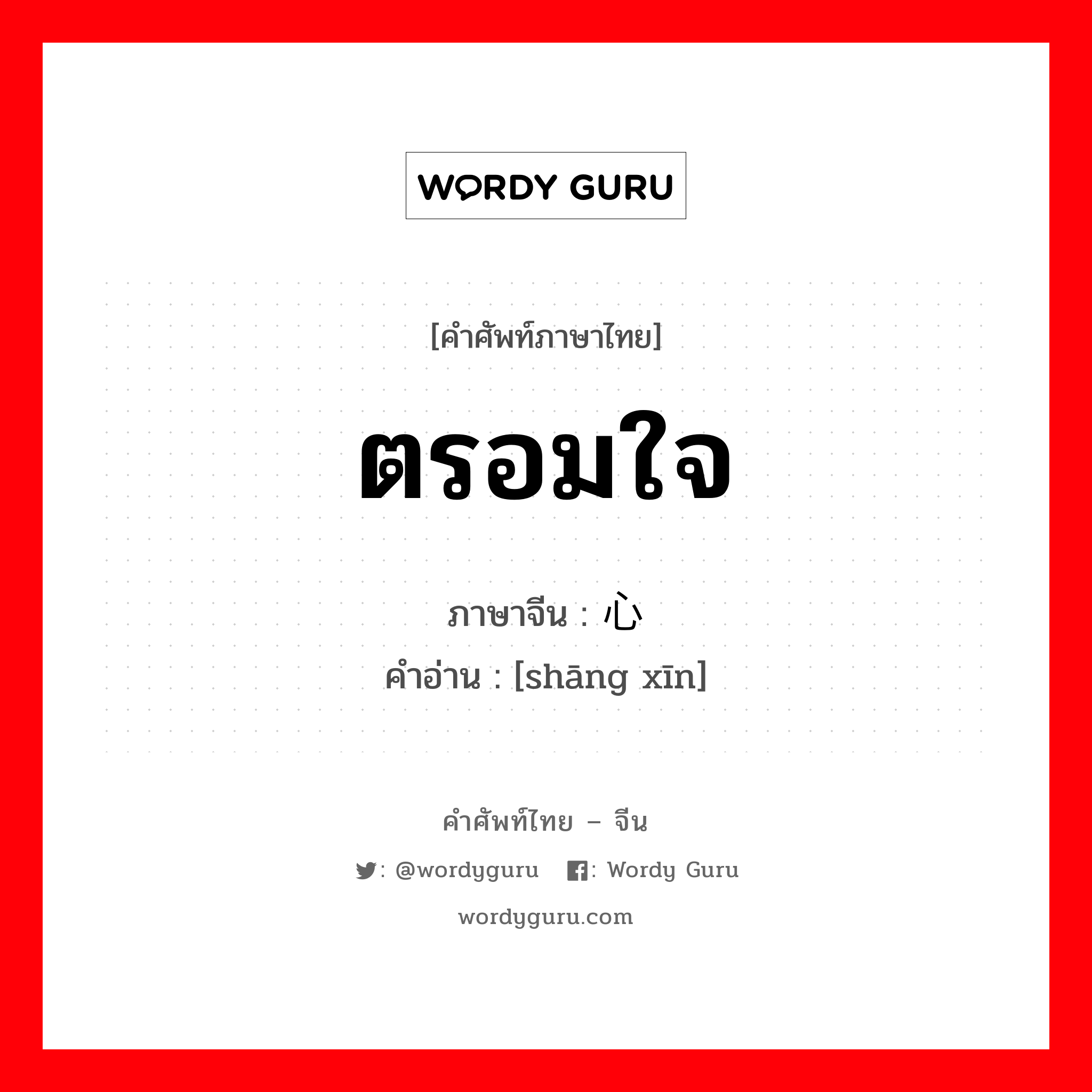 WORDY GURU

[คำศัพท์ภาษาไทย]

ตรอมใจ

ภาษาจีน : 心

คำอ่าน : [shāng xīn]

คำศัพท์ไทย – จีน

: @wordyguru : Wordy Guru

wordyguru.com